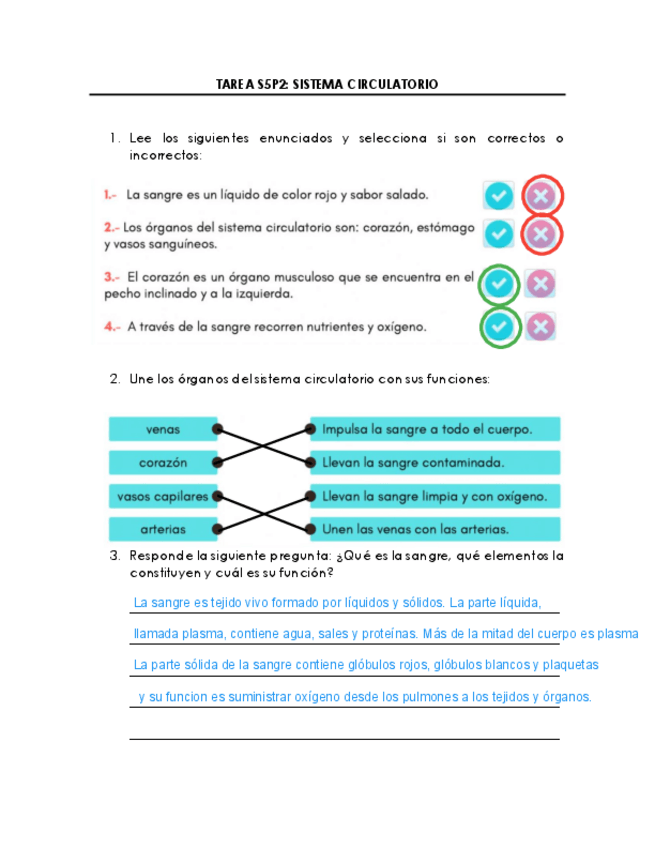 TAREA S5P2: SISTEMA CIRCULATORIO

1. Lee los siguientes enunciados y selecciona si son correctos o incorrectos:

1.- La sangre es un líquido de color rojo y sabor salado.

2.- Los órganos del sistema circulatorio son: corazón, estómago y vasos sanguíneos.

3.- El corazón es un órgano musculoso que se encuentra en el pecho inclinado y a la izquierda.

4.- A través de la sangre recorren nutrientes y oxígeno.

2. Une los órganos del sistema circulatorio con sus funciones:

venas

corazón

vasos capilares

arterias

Impulsa la sangre a todo el cuerpo.

Llevan la sangre contaminada.

Llevan la sangre limpia y con oxígeno.

Unen las venas con las arterias.

3. Responde la siguiente pregunta: ¿Qué es la sangre, qué elementos la constituyen y cuál es su función?

La sangre es tejido vivo formado por líquidos y sólidos. La parte líquida, llamada plasma, contiene agua, sales y proteínas. Más de la mitad del cuerpo es plasma La parte sólida de la sangre contiene glóbulos rojos, glóbulos blancos y plaquetas y su funcion es suministrar oxígeno desde los pulmones a los tejidos y órganos.